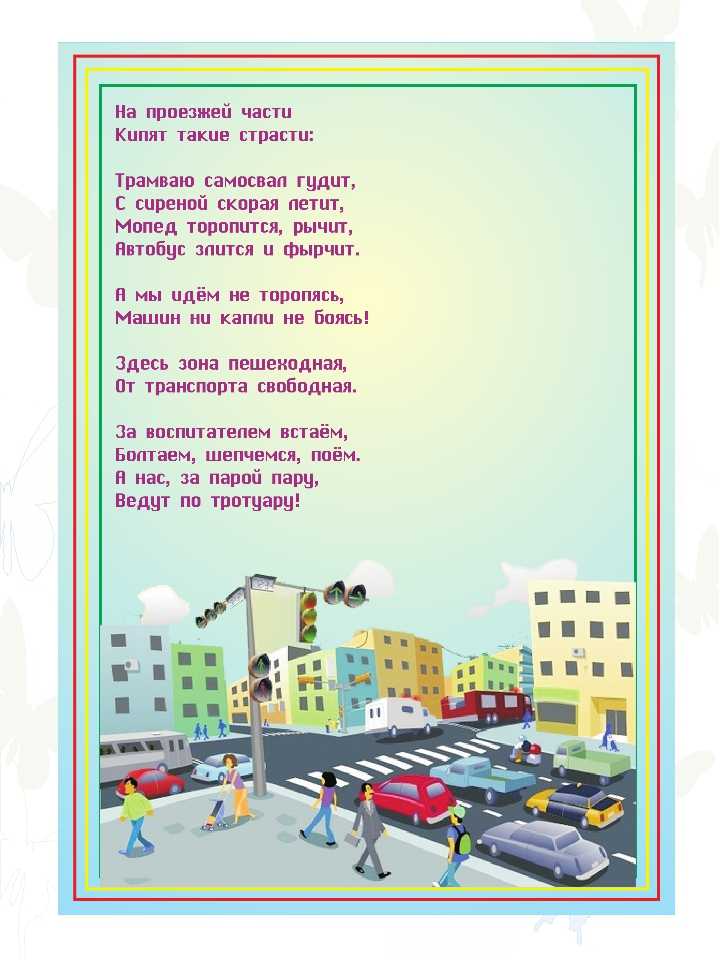 На проезжей части
Кипят такие страсти:

Трамваю самосвал гудит,
С сиреной скорая летит,
Мопед торопится, рычит,
Автобус злится и фырчит.

А мы идём не торопясь,
Машин ни капли не боясь!

Здесь зона пешеходная,
От транспорта свободная.

За воспитателем встаём,
Болтаем, шепчемся, поём.
А нас, за парой пару,
Ведут по тротуару!